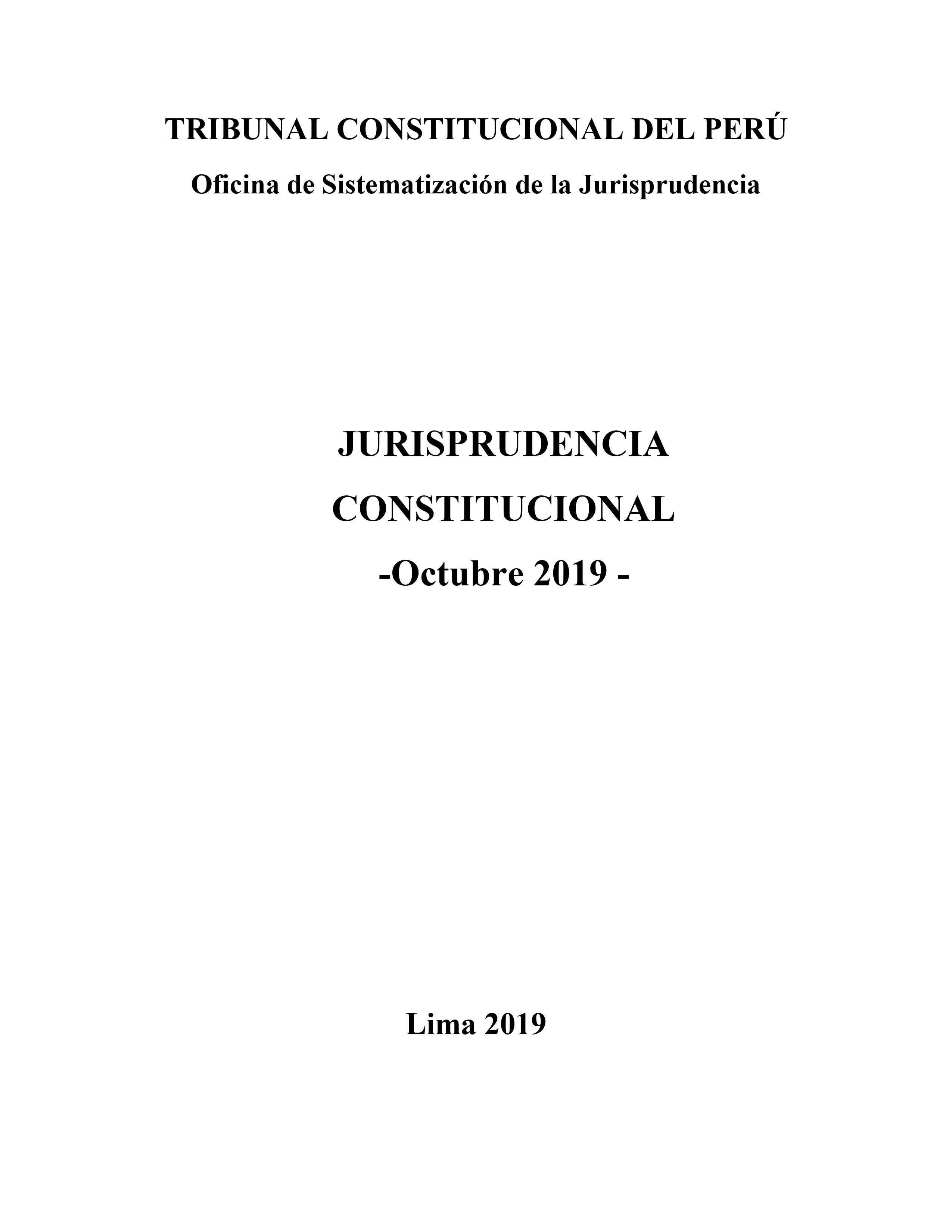 TRIBUNAL CONSTITUCIONAL DEL PERÚ

Oficina de Sistematización de la Jurisprudencia

JURISPRUDENCIA

CONSTITUCIONAL

-Octubre 2019 -

Lima 2019